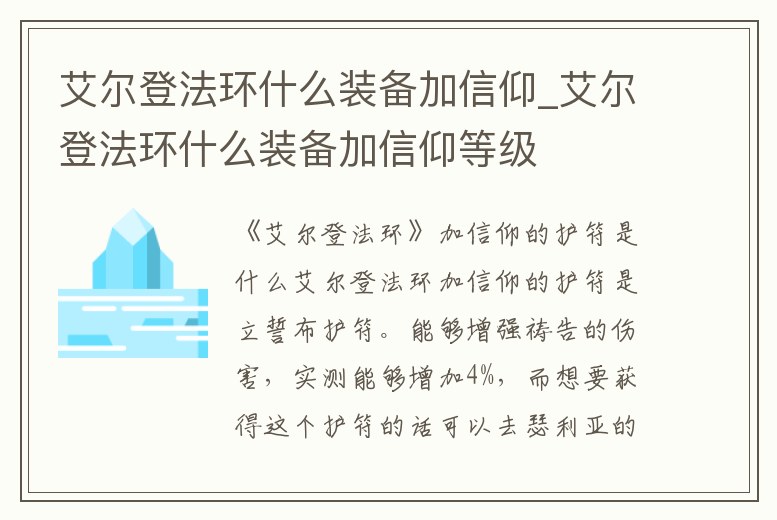 艾尔登法环什么装备加信仰_艾尔登法环什么装备加信仰等级

《艾尔登法环》加信仰的护符是什么艾尔登法环加信仰的护符是立誓布护符。能够增强祷告的伤害，实测能够增加4%，而想要获得这个护符的话可以去瑟利亚的